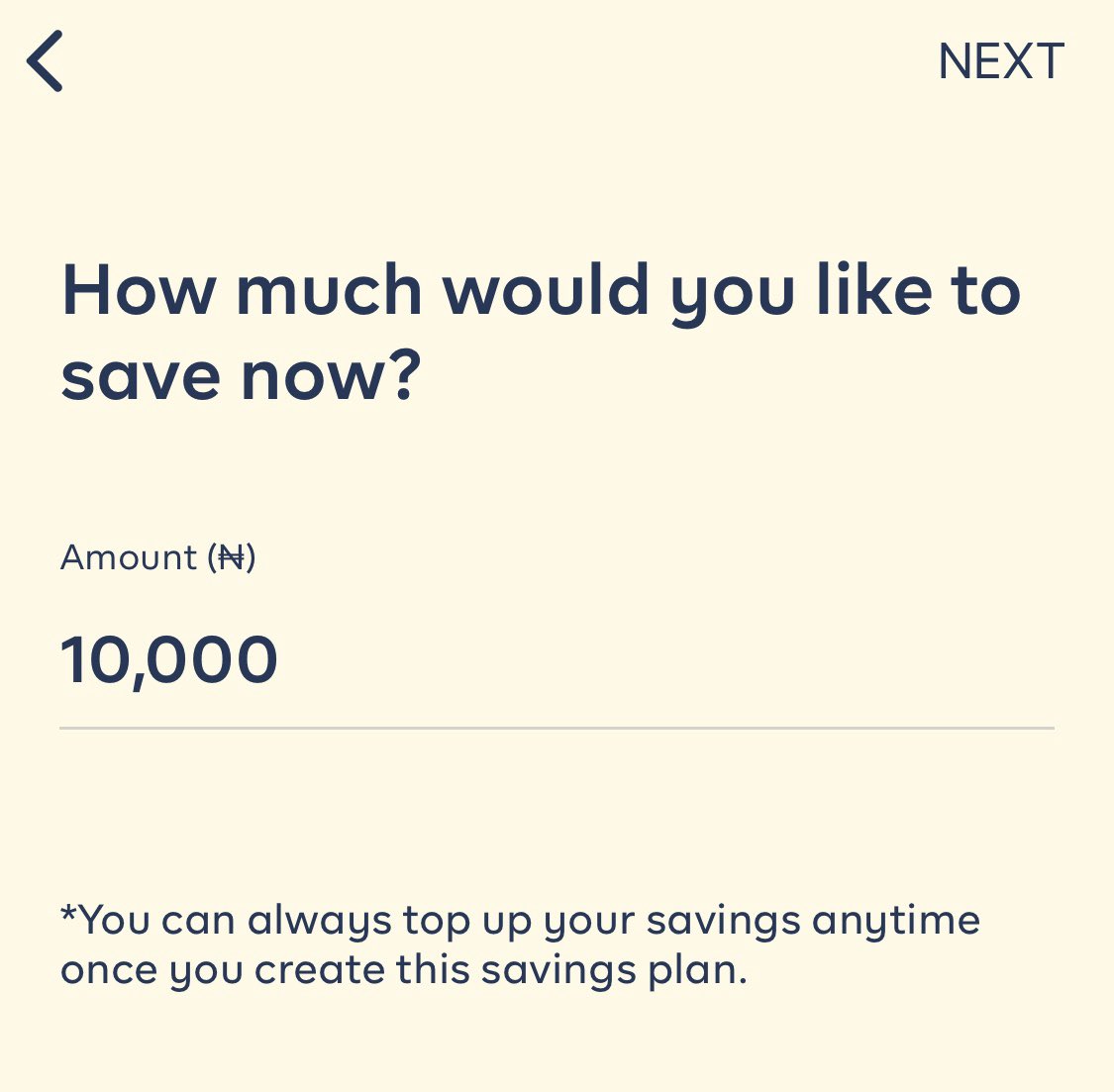 NEXT

How much would you like to save now?

Amount (₦)

10,000

*You can always top up your savings anytime once you create this savings plan.